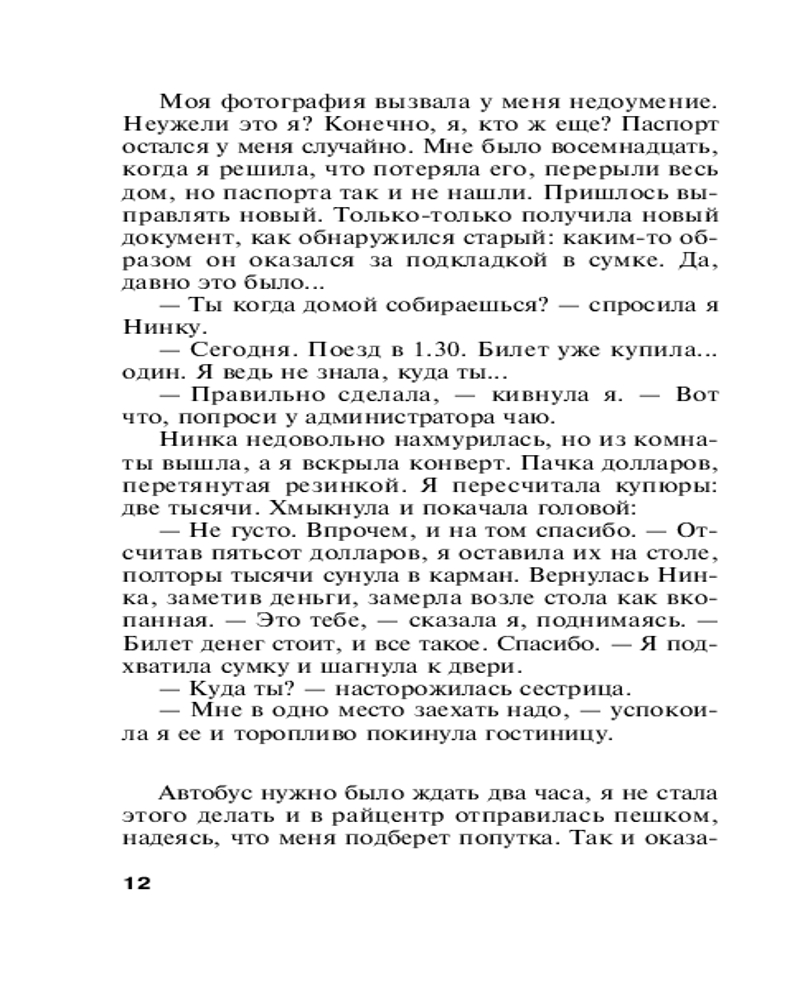 Моя фотография вызвала у меня недоумение. Неужели это я? Конечно, я, кто ж еще? Паспорт остался у меня случайно. Мне было восемнадцать, когда я решила, что потеряла его, перерыли весь дом, но паспорта так и не нашли. Пришлось выправлять новый. Только-только получила новый документ, как обнаружился старый: каким-то образом он оказался за подкладкой в сумке. Да, давно это было...

— Ты когда домой собираешься? — спросила я Нинку.

— Сегодня. Поезд в 1.30. Билет уже купила... один. Я ведь не знала, куда ты...

— Правильно сделала, — кивнула я. — Вот что, попроси у администратора чаю.

Нинка недовольно нахмурилась, но из комнаты вышла, а я вскрыла конверт. Пачка долларов, перетянутая резинкой. Я пересчитала купюры: две тысячи. Хмыкнула и покачала головой:

— Не густо. Впрочем, и на том спасибо. — Отсчитав пятьсот долларов, я оставила их на столе, полторы тысячи сунула в карман. Вернулась Нинка, заметив деньги, замерла возле стола как вкопанная. — Это тебе, — сказала я, поднимаясь. — Билет денег стоит, и все такое. Спасибо. — Я подхватила сумку и шагнула к двери.

— Куда ты? — насторожилась сестрица.

— Мне в одно место заехать надо, — успокоила я ее и торопливо покинула гостиницу.

Автобус нужно было ждать два часа, я не стала этого делать и в райцентр отправилась пешком, надеясь, что меня подберет попутка. Так и оказа-

12